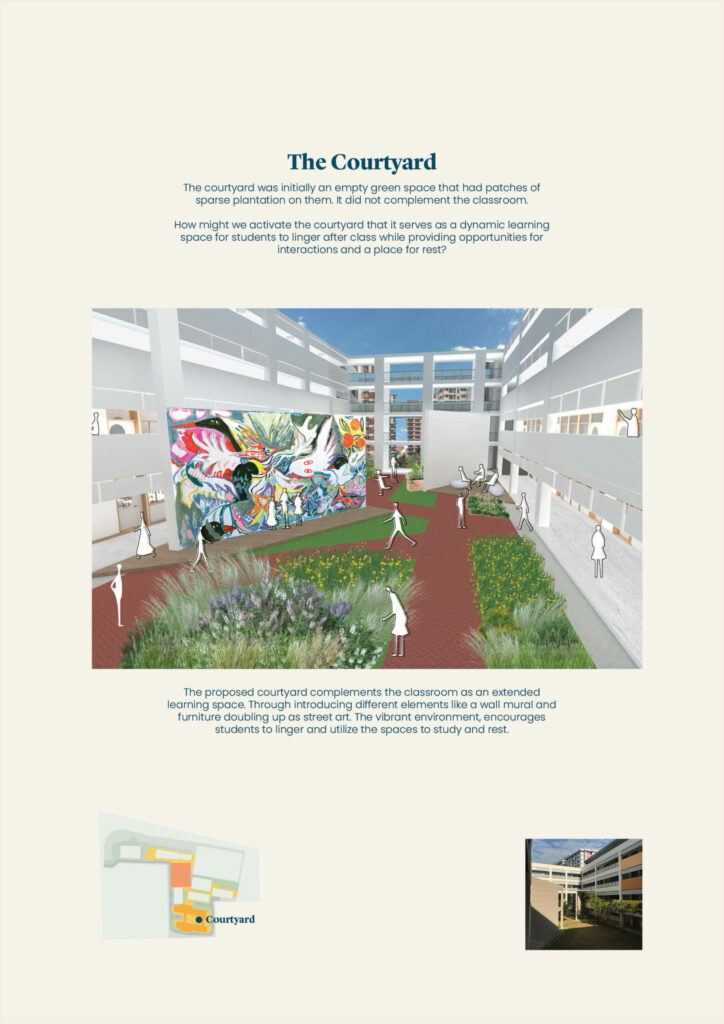 The Courtyard

The courtyard was initially an empty green space that had patches of sparse plantation on them. It did not complement the classroom.

How might we activate the courtyard that it serves as a dynamic learning space for students to linger after class while providing opportunities for interactions and a place for rest?

The proposed courtyard complements the classroom as an extended learning space. Through introducing different elements like a wall mural and furniture doubling up as street art. The vibrant environment, encourages students to linger and utilize the spaces to study and rest.

Courtyard